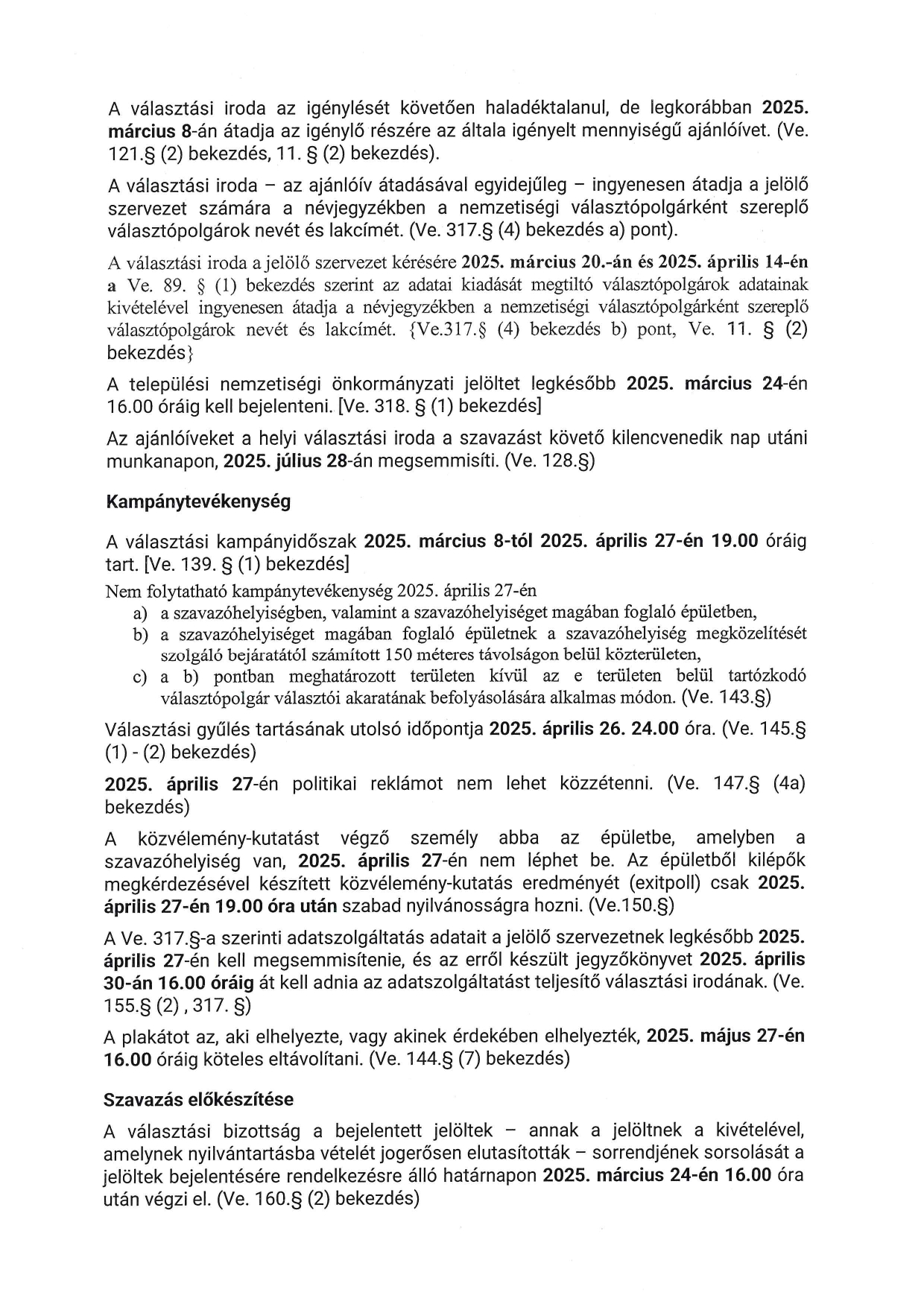 A választási iroda az igénylését követően haladéktalanul, de legkorábban 2025. március 8-án átadja az igénylő részére az általa igényelt mennyiségű ajánlóívet. (Ve. 121.§ (2) bekezdés, 11. § (2) bekezdés).

A választási iroda – az ajánlóív átadásával egyidejűleg – ingyenesen átadja a jelölő szervezet számára a névjegyzékben a nemzetiségi választópolgárként szereplő választópolgárok nevét és lakcímét. (Ve. 317.§ (4) bekezdés a) pont).

A választási iroda a jelölő szervezet kérésére 2025. március 20.-án és 2025. április 14-én a Ve. 89. § (1) bekezdés szerint az adatai kiadását megtiltó választópolgárok adatainak kivételével ingyenesen átadja a névjegyzékben a nemzetiségi választópolgárként szereplő választópolgárok nevét és lakcímét. {Ve.317.§ (4) bekezdés b) pont, Ve. 11. § (2) bekezdés}

A települési nemzetiségi önkormányzati jelöltet legkésőbb 2025. március 24-én 16.00 óráig kell bejelenteni. [Ve. 318. § (1) bekezdés]

Az ajánlóíveket a helyi választási iroda a szavazást követő kilencvenedik nap utáni munkanapon, 2025. július 28-án megsemmisíti. (Ve. 128.§)

Kampánytevékenység

A választási kampányidőszak 2025. március 8-tól 2025. április 27-én 19.00 óráig tart. [Ve. 139. § (1) bekezdés]

Nem folytatható kampánytevékenység 2025. április 27-én
a) a szavazóhelyiségben, valamint a szavazóhelyiséget magában foglaló épületben,
b) a szavazóhelyiséget magában foglaló épületnek a szavazóhelyiség megközelítését szolgáló bejáratától számított 150 méteres távolságon belül közterületen,
c) a b) pontban meghatározott területen kívül az e területen belül tartózkodó választópolgár választói akaratának befolyásolására alkalmas módon. (Ve. 143.§)

Választási gyűlés tartásának utolsó időpontja 2025. április 26. 24.00 óra. (Ve. 145.§ (1) - (2) bekezdés)

2025. április 27-én politikai reklámot nem lehet közzétenni. (Ve. 147.§ (4a) bekezdés)

A közvélemény-kutatást végző személy abba az épületbe, amelyben a szavazóhelyiség van, 2025. április 27-én nem léphet be. Az épületből kilépők megkérdezésével készített közvélemény-kutatás eredményét (exitpoll) csak 2025. április 27-én 19.00 óra után szabad nyilvánosságra hozni. (Ve.150.§)

A Ve. 317.§-a szerinti adatszolgáltatás adatait a jelölő szervezetnek legkésőbb 2025. április 27-én kell megsemmisítenie, és az erről készült jegyzőkönyvet 2025. április 30-án 16.00 óráig át kell adnia az adatszolgáltatást teljesítő választási irodának. (Ve. 155.§ (2) , 317. §)

A plakátot az, aki elhelyezte, vagy akinek érdekében elhelyezték, 2025. május 27-én 16.00 óráig köteles eltávolítani. (Ve. 144.§ (7) bekezdés)

Szavazás előkészítése

A választási bizottság a bejelentett jelöltek – annak a jelöltnek a kivételével, amelynek nyilvántartásba vételét jogerősen elutasították – sorrendjének sorsolását a jelöltek bejelentésére rendelkezésre álló határnapon 2025. március 24-én 16.00 óra után végzi el. (Ve. 160.§ (2) bekezdés)